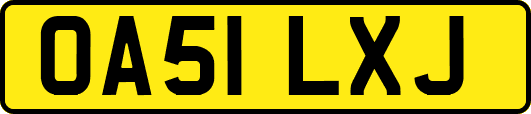 OA51 LXJ